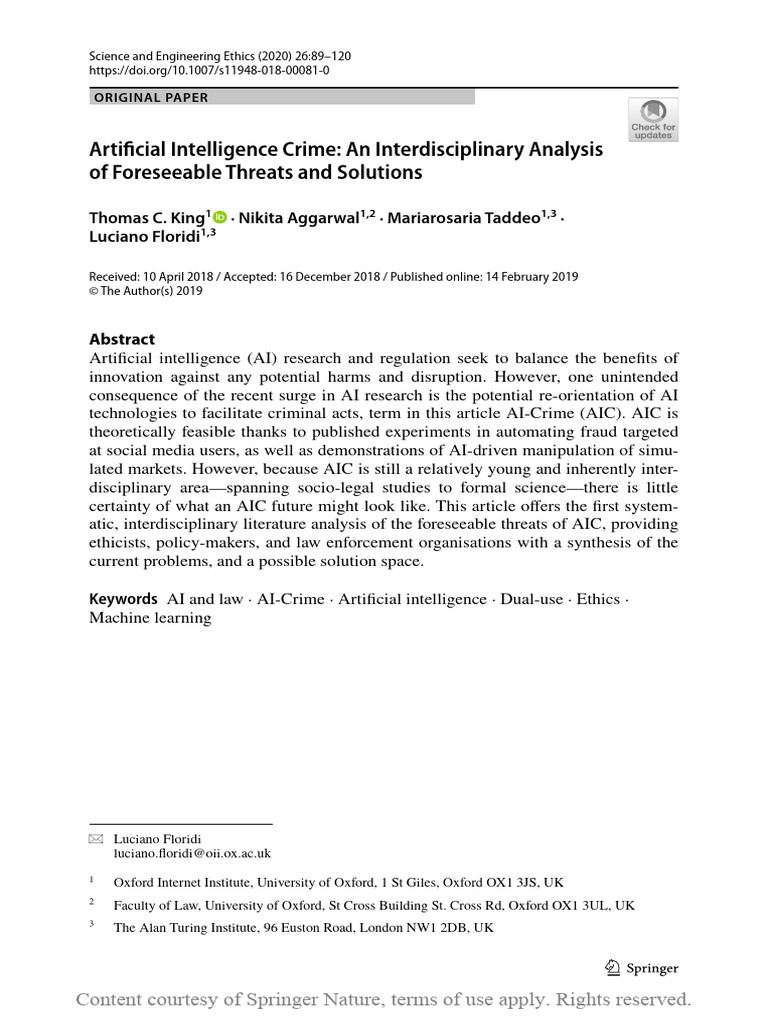 Science and Engineering Ethics (2020) 26:89–120
https://doi.org/10.1007/s11948-018-00081-0

ORIGINAL PAPER

Check for updates

Artificial Intelligence Crime: An Interdisciplinary Analysis of Foreseeable Threats and Solutions

Thomas C. King$^{1}$ · Nikita Aggarwal$^{1,2}$ · Mariarosaria Taddeo$^{1,3}$ · Luciano Floridi$^{1,3}$

Received: 10 April 2018 / Accepted: 16 December 2018 / Published online: 14 February 2019
© The Author(s) 2019

Abstract
Artificial intelligence (AI) research and regulation seek to balance the benefits of innovation against any potential harms and disruption. However, one unintended consequence of the recent surge in AI research is the potential re-orientation of AI technologies to facilitate criminal acts, term in this article AI-Crime (AIC). AIC is theoretically feasible thanks to published experiments in automating fraud targeted at social media users, as well as demonstrations of AI-driven manipulation of simulated markets. However, because AIC is still a relatively young and inherently interdisciplinary area—spanning socio-legal studies to formal science—there is little certainty of what an AIC future might look like. This article offers the first systematic, interdisciplinary literature analysis of the foreseeable threats of AIC, providing ethicists, policy-makers, and law enforcement organisations with a synthesis of the current problems, and a possible solution space.

Keywords AI and law · AI-Crime · Artificial intelligence · Dual-use · Ethics · Machine learning

Luciano Floridi
luciano.floridi@oii.ox.ac.uk

$^{1}$ Oxford Internet Institute, University of Oxford, 1 St Giles, Oxford OX1 3JS, UK

$^{2}$ Faculty of Law, University of Oxford, St Cross Building St. Cross Rd, Oxford OX1 3UL, UK

$^{3}$ The Alan Turing Institute, 96 Euston Road, London NW1 2DB, UK

Springer

Content courtesy of Springer Nature, terms of use apply. Rights reserved.